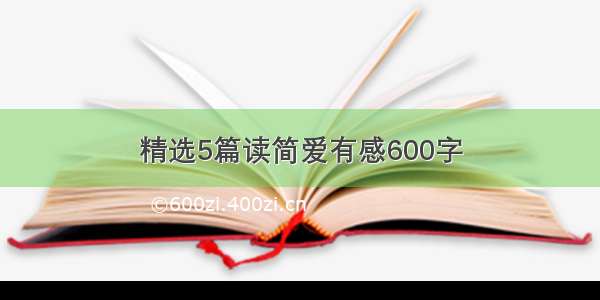 精选5篇读简爱有感600字

©600zi.400zi.cn